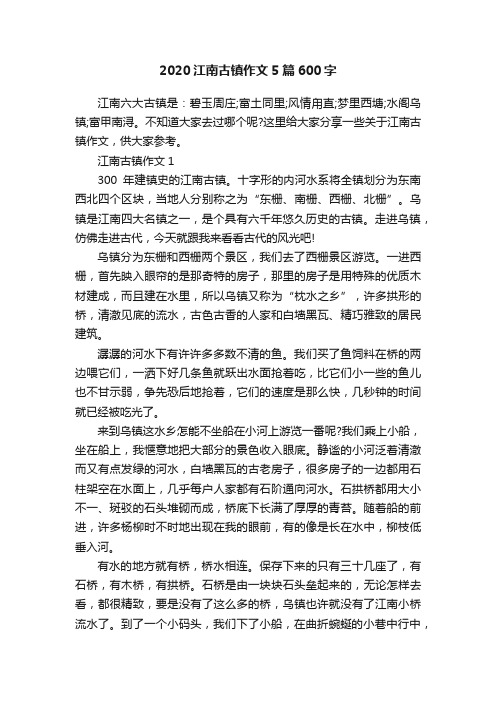 2020江南古镇作文5篇600字

江南六大古镇是：碧玉周庄;富土同里;风情甪直;梦里西塘;水阁乌镇;富甲南浔。不知道大家去过哪个呢?这里给大家分享一些关于江南古镇作文，供大家参考。

江南古镇作文1

300 年建镇史的江南古镇。十字形的内河水系将全镇划分为东南西北四个区块，当地人分别称之为“东栅、南栅、西栅、北栅”。乌镇是江南四大名镇之一，是个具有六千年悠久历史的古镇。走进乌镇，仿佛走进古代，今天就跟我来看看古代的风光吧!

乌镇分为东栅和西栅两个景区，我们去了西栅景区游览。一进西栅，首先映入眼帘的是那奇特的房子，那里的房子是用特殊的优质木材建成，而且建在水里，所以乌镇又称为“枕水之乡”，许多拱形的桥，清澈见底的流水，古色古香的人家和白墙黑瓦、精巧雅致的居民建筑。

潺潺的河水下有许许多多数不清的鱼。我们买了鱼饲料在桥的两边喂它们，一洒下好几条鱼就跃出水面抢着吃，比它们小一些的鱼儿也不甘示弱，争先恐后地抢着，它们的速度是那么快，几秒钟的时间就已经被吃光了。

来到乌镇这水乡怎能不坐船在小河上游览一番呢?我们乘上小船，坐在船上，我惬意地把大部分的景色收入眼底。静谧的小河泛着清澈而又有点发绿的河水，白墙黑瓦的古老房子，很多房子的一边都用石柱架空在水面上，几乎每户人家都有石阶通向河水。石拱桥都用大小不一、斑驳的石头堆砌而成，桥底下长满了厚厚的青苔。随着船的前进，许多杨柳时不时地出现在我的眼前，有的像是长在水中，柳枝低垂入河。

有水的地方就有桥，桥水相连。保存下来的只有三十几座了，有石桥，有木桥，有拱桥。石桥是由一块块石头垒起来的，无论怎样去看，都很精致，要是没有了这么多的桥，乌镇也许就没有了江南小桥流水了。到了一个小码头，我们下了小船，在曲折蜿蜒的小巷中行中，